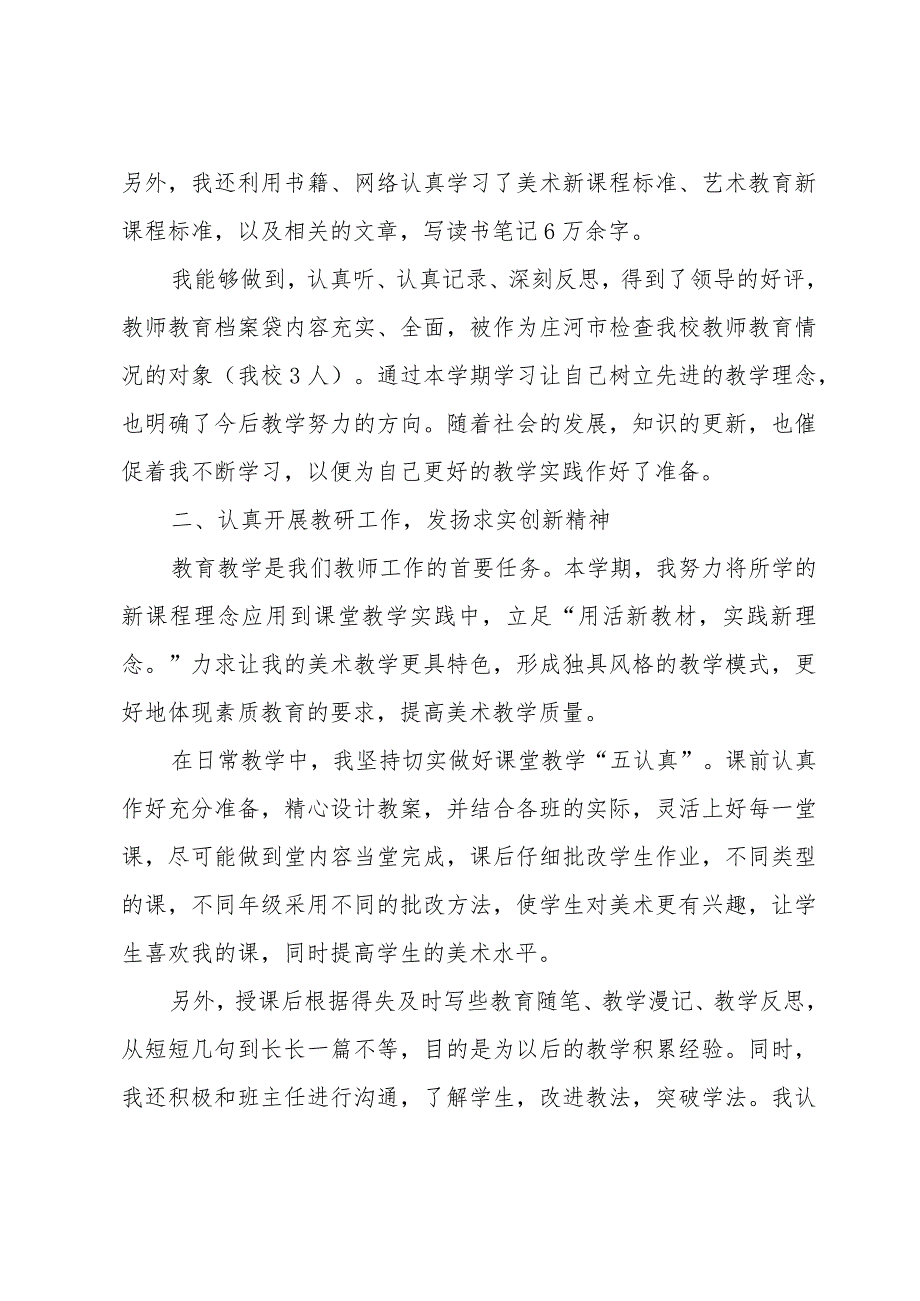 另外，我还利用书籍、网络认真学习了美术新课程标准、艺术教育新课程标准，以及相关的文章，写读书笔记6万余字。

我能够做到，认真听、认真记录、深刻反思，得到了领导的好评，教师教育档案袋内容充实、全面，被作为庄河市检查我校教师教育情况的对象（我校3人）。通过本学期学习让自己树立先进的教学理念，也明确了今后教学努力的方向。随着社会的发展，知识的更新，也催促着我不断学习，以便为自己更好的教学实践作好了准备。

二、认真开展教研工作，发扬求实创新精神

教育教学是我们教师工作的首要任务。本学期，我努力将所学的新课程理念应用到课堂教学实践中，立足“用活新教材，实践新理念。”力求让我的美术教学更具特色，形成独具风格的教学模式，更好地体现素质教育的要求，提高美术教学质量。

在日常教学中，我坚持切实做好课堂教学“五认真”。课前认真作好充分准备，精心设计教案，并结合各班的实际，灵活上好每一堂课，尽可能做到堂内容当堂完成，课后仔细批改学生作业，不同类型的课，不同年级采用不同的批改方法，使学生对美术更有兴趣，让学生喜欢我的课，同时提高学生的美术水平。

另外，授课后根据得失及时写些教育随笔、教学漫记、教学反思，从短短几句到长长一篇不等，目的是为以后的教学积累经验。同时，我还积极和班主任进行沟通，了解学生，改进教法，突破学法。我认